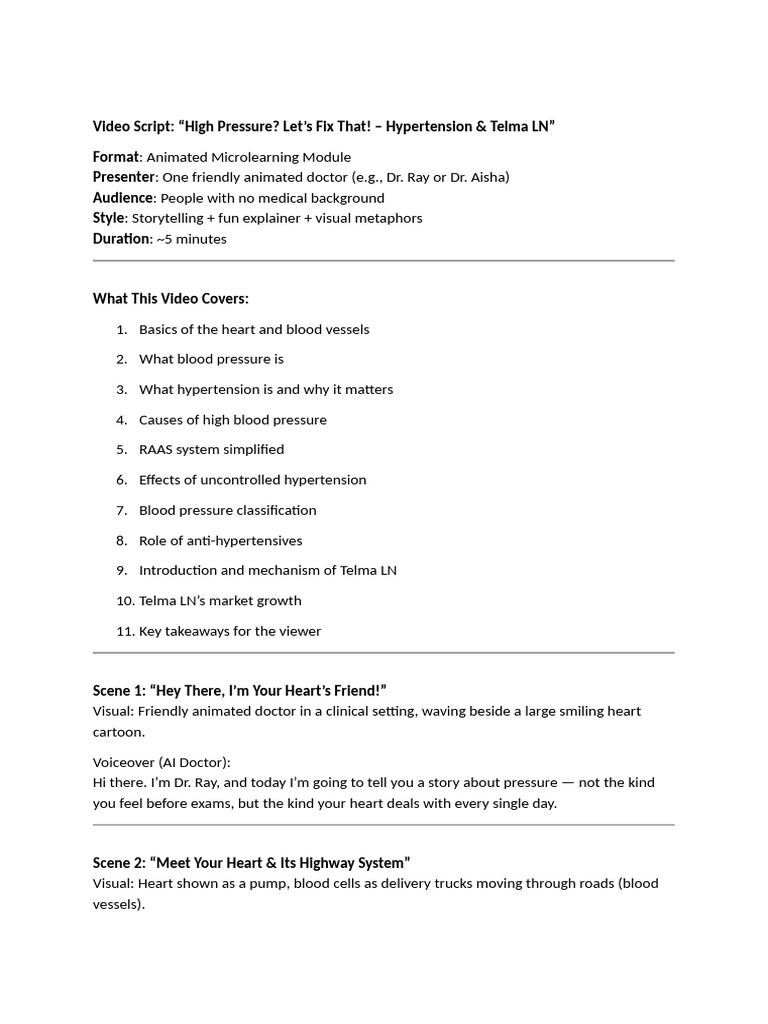 Video Script: “High Pressure? Let’s Fix That! – Hypertension & Telma LN”

Format: Animated Microlearning Module
Presenter: One friendly animated doctor (e.g., Dr. Ray or Dr. Aisha)
Audience: People with no medical background
Style: Storytelling + fun explainer + visual metaphors
Duration: ~5 minutes

What This Video Covers:

1. Basics of the heart and blood vessels
2. What blood pressure is
3. What hypertension is and why it matters
4. Causes of high blood pressure
5. RAAS system simplified
6. Effects of uncontrolled hypertension
7. Blood pressure classification
8. Role of anti-hypertensives
9. Introduction and mechanism of Telma LN
10. Telma LN’s market growth
11. Key takeaways for the viewer

Scene 1: “Hey There, I’m Your Heart’s Friend!”
Visual: Friendly animated doctor in a clinical setting, waving beside a large smiling heart cartoon.

Voiceover (AI Doctor):
Hi there. I’m Dr. Ray, and today I’m going to tell you a story about pressure — not the kind you feel before exams, but the kind your heart deals with every single day.

Scene 2: “Meet Your Heart & Its Highway System”
Visual: Heart shown as a pump, blood cells as delivery trucks moving through roads (blood vessels).